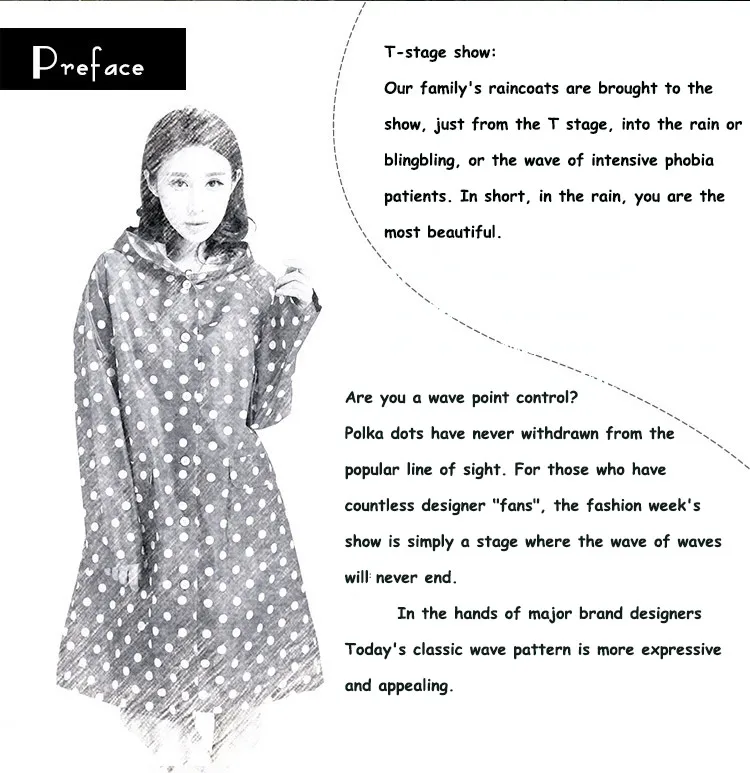 Preface

T-stage show:
Our family's raincoats are brought to the show, just from the T stage, into the rain or blingbling, or the wave of intensive phobia patients. In short, in the rain, you are the most beautiful.

Are you a wave point control?
Polka dots have never withdrawn from the popular line of sight. For those who have countless designer "fans", the fashion week's show is simply a stage where the wave of waves will never end.

In the hands of major brand designers
Today's classic wave pattern is more expressive and appealing.